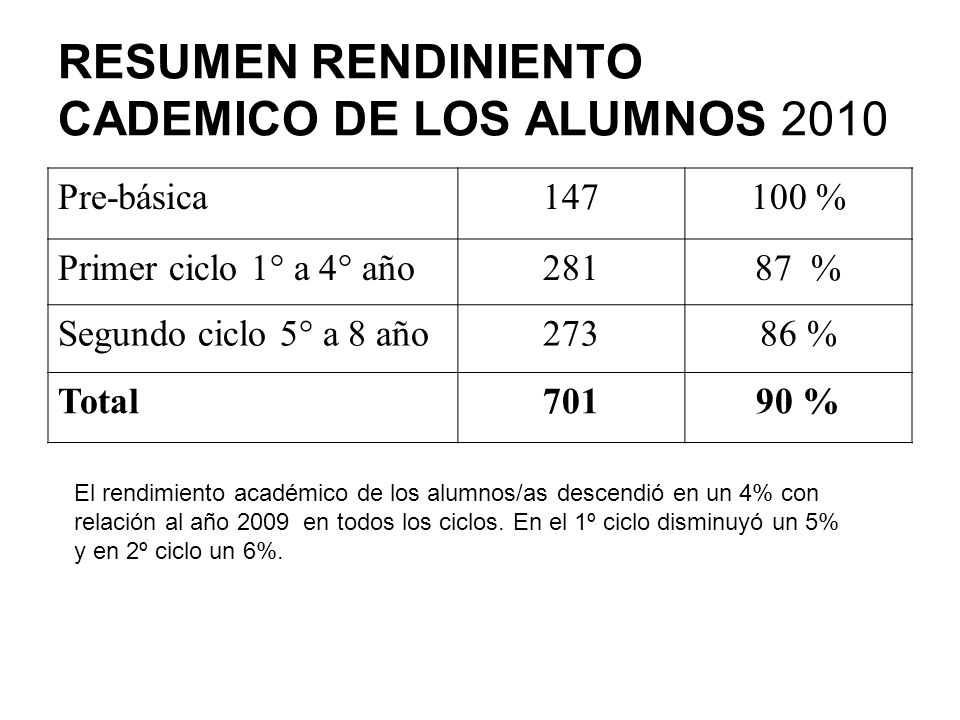 RESUMEN RENDINIENTO CADEMICO DE LOS ALUMNOS 2010

| Pre-básica | 147 | 100 % |
|---|---|---|
| Primer ciclo 1° a 4° año | 281 | 87 % |
| Segundo ciclo 5° a 8 año | 273 | 86 % |
| **Total** | **701** | **90 %** |

El rendimiento académico de los alumnos/as descendió en un 4% con relación al año 2009 en todos los ciclos. En el 1º ciclo disminuyó un 5% y en 2º ciclo un 6%.